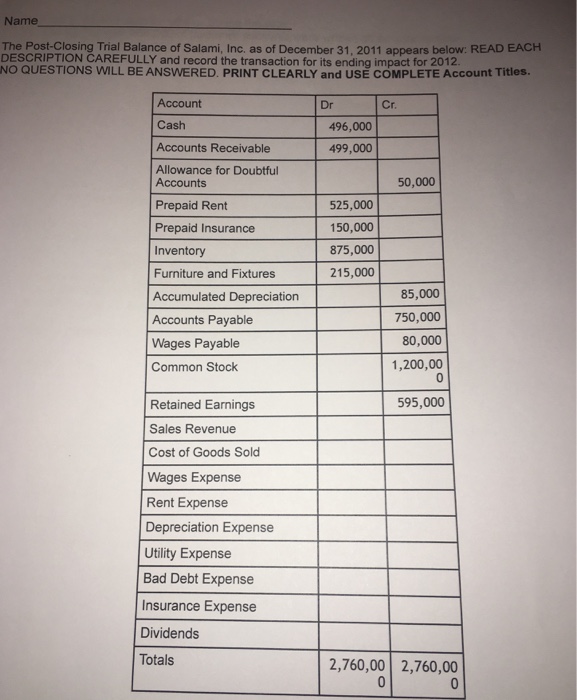 Name

The Post-Closing Trial Balance of Salami, Inc. as of December 31, 2011 appears below: READ EACH DESCRIPTION CAREFULLY and record the transaction for its ending impact for 2012. NO QUESTIONS WILL BE ANSWERED. PRINT CLEARLY and USE COMPLETE Account Titles.

| Account | Dr | Cr. |
|---|---|---|
| Cash | 496,000 | |
| Accounts Receivable | 499,000 | |
| Allowance for Doubtful Accounts | | 50,000 |
| Prepaid Rent | 525,000 | |
| Prepaid Insurance | 150,000 | |
| Inventory | 875,000 | |
| Furniture and Fixtures | 215,000 | |
| Accumulated Depreciation | | 85,000 |
| Accounts Payable | | 750,000 |
| Wages Payable | | 80,000 |
| Common Stock | | 1,200,000 |
| Retained Earnings | | 595,000 |
| Sales Revenue | | |
| Cost of Goods Sold | | |
| Wages Expense | | |
| Rent Expense | | |
| Depreciation Expense | | |
| Utility Expense | | |
| Bad Debt Expense | | |
| Insurance Expense | | |
| Dividends | | |
| Totals | 2,760,000 | 2,760,000 |